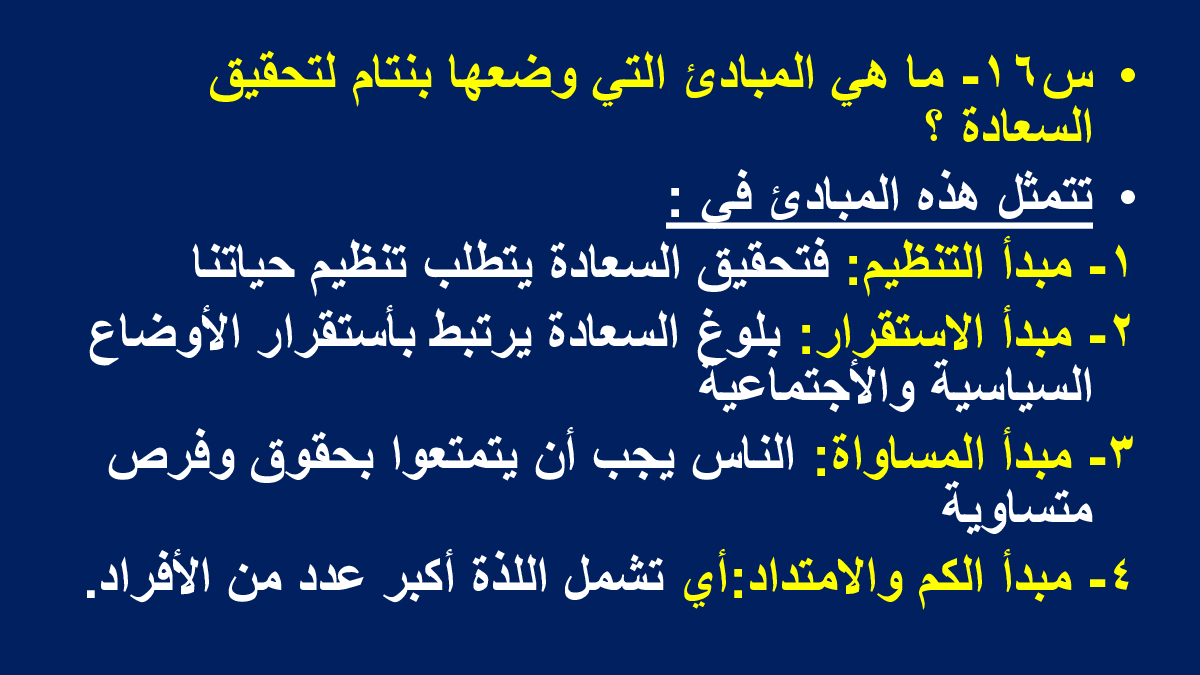 • س١٦- ما هي المبادئ التي وضعها بنتام لتحقيق السعادة ؟

• تتمثل هذه المبادئ فى :

١- مبدأ التنظيم: فتحقيق السعادة يتطلب تنظيم حياتنا

٢- مبدأ الاستقرار: بلوغ السعادة يرتبط بأستقرار الأوضاع السياسية والأجتماعية

٣- مبدأ المساواة: الناس يجب أن يتمتعوا بحقوق وفرص متساوية

٤- مبدأ الكم والامتداد:أي تشمل اللذة أكبر عدد من الأفراد.